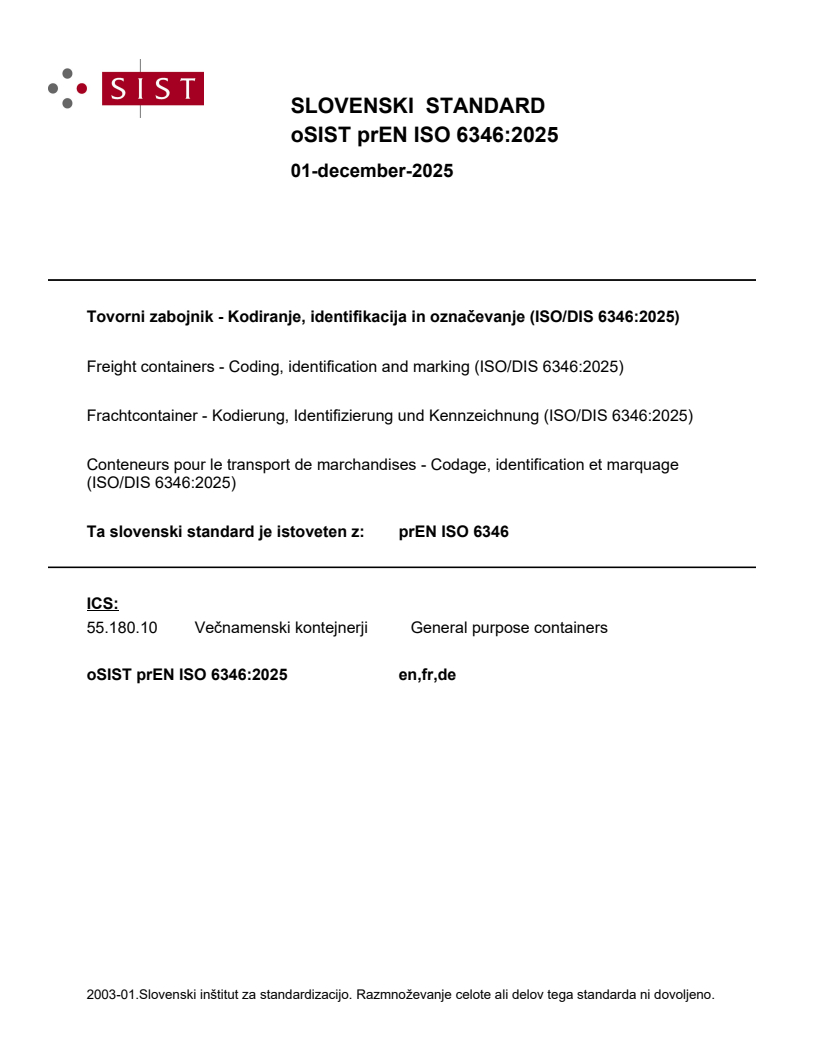 SIST

SLOVENSKI STANDARD
oSIST prEN ISO 6346:2025

01-december-2025

Tovorni zabojnik - Kodiranje, identifikacija in označevanje (ISO/DIS 6346:2025)

Freight containers - Coding, identification and marking (ISO/DIS 6346:2025)

Frachtcontainer - Kodierung, Identifizierung und Kennzeichnung (ISO/DIS 6346:2025)

Conteneurs pour le transport de marchandises - Codage, identification et marquage (ISO/DIS 6346:2025)

Ta slovenski standard je istoveten z: prEN ISO 6346

ICS:
55.180.10 Večnamenski kontejnerji General purpose containers

oSIST prEN ISO 6346:2025 en,fr,de

2003-01.Slovenski inštitut za standardizacijo. Razmnoževanje celote ali delov tega standarda ni dovoljeno.